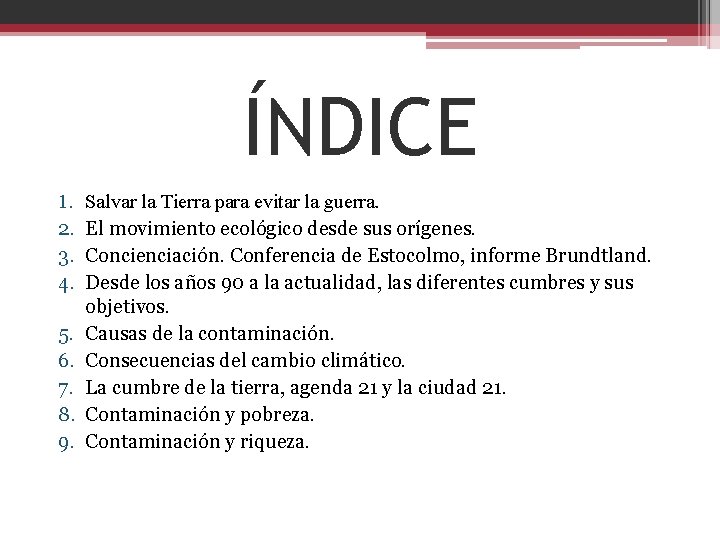 ÍNDICE

1. Salvar la Tierra para evitar la guerra.
2. El movimiento ecológico desde sus orígenes.
3. Concienciación. Conferencia de Estocolmo, informe Brundtland.
4. Desde los años 90 a la actualidad, las diferentes cumbres y sus objetivos.
5. Causas de la contaminación.
6. Consecuencias del cambio climático.
7. La cumbre de la tierra, agenda 21 y la ciudad 21.
8. Contaminación y pobreza.
9. Contaminación y riqueza.